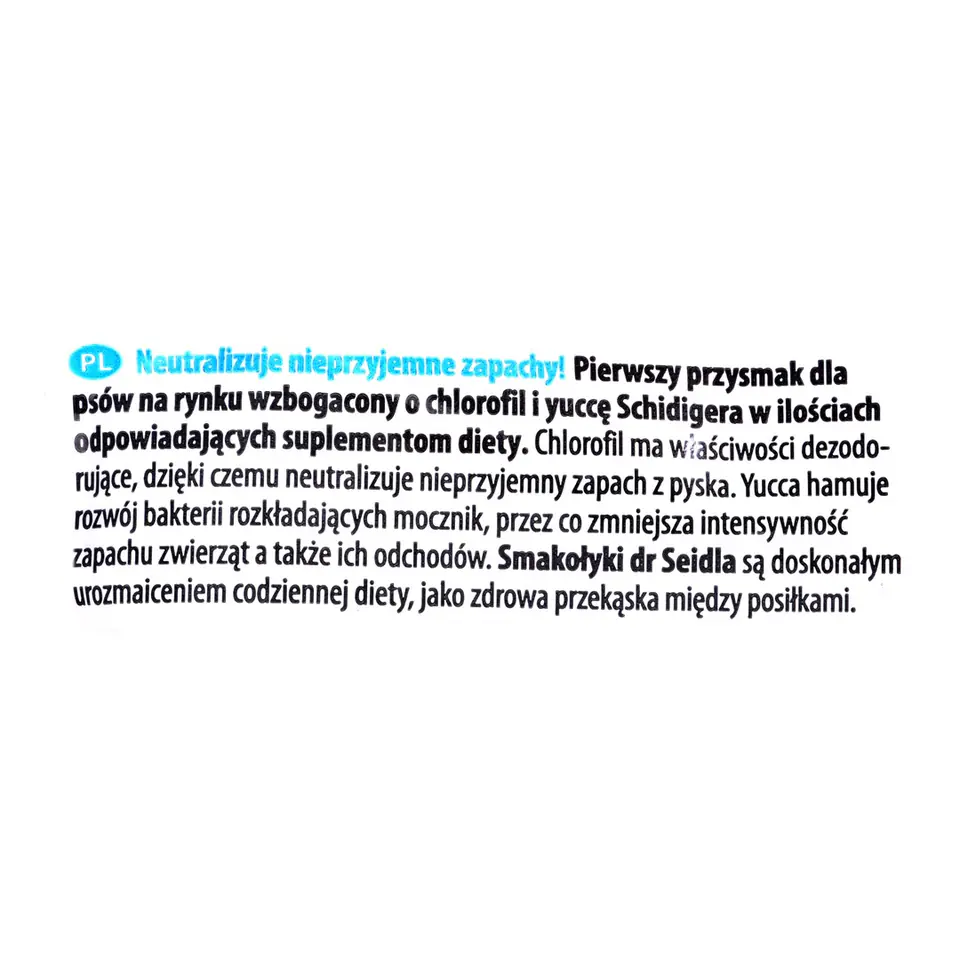 PL Neutralizuje nieprzyjemne zapachy! Pierwszy przysmak dla psów na rynku wzbogacony o chlorofil i yuccę Schidigera w ilościach odpowiadających suplementom diety. Chlorofil ma właściwości dezodorujące, dzięki czemu neutralizuje nieprzyjemny zapach z pyska. Yucca hamuje rozwój bakterii rozkładających mocznik, przez co zmniejsza intensywność zapachu zwierząt a także ich odchodów. Smakołyki dr Seidla są doskonałym urozmaiceniem codziennej diety, jako zdrowa przekąska między posiłkami.